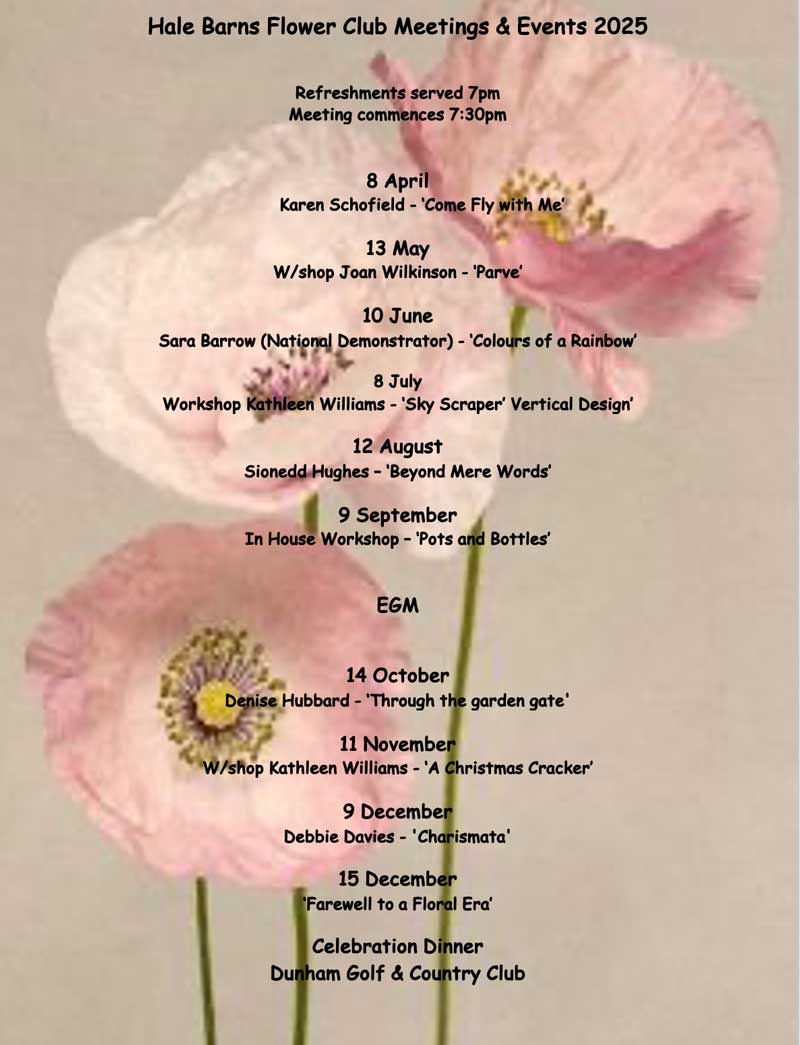 Hale Barns Flower Club Meetings & Events 2025

Refreshments served 7pm
Meeting commences 7:30pm

8 April
Karen Schofield - 'Come Fly with Me'

13 May
W/shop Joan Wilkinson - 'Parve'

10 June
Sara Barrow (National Demonstrator) - 'Colours of a Rainbow'

8 July
Workshop Kathleen Williams - 'Sky Scraper' Vertical Design'

12 August
Sionedd Hughes – 'Beyond Mere Words'

9 September
In House Workshop – 'Pots and Bottles'

EGM

14 October
Denise Hubbard - 'Through the garden gate'

11 November
W/shop Kathleen Williams - 'A Christmas Cracker'

9 December
Debbie Davies - 'Charismata'

15 December
'Farewell to a Floral Era'

Celebration Dinner
Dunham Golf & Country Club